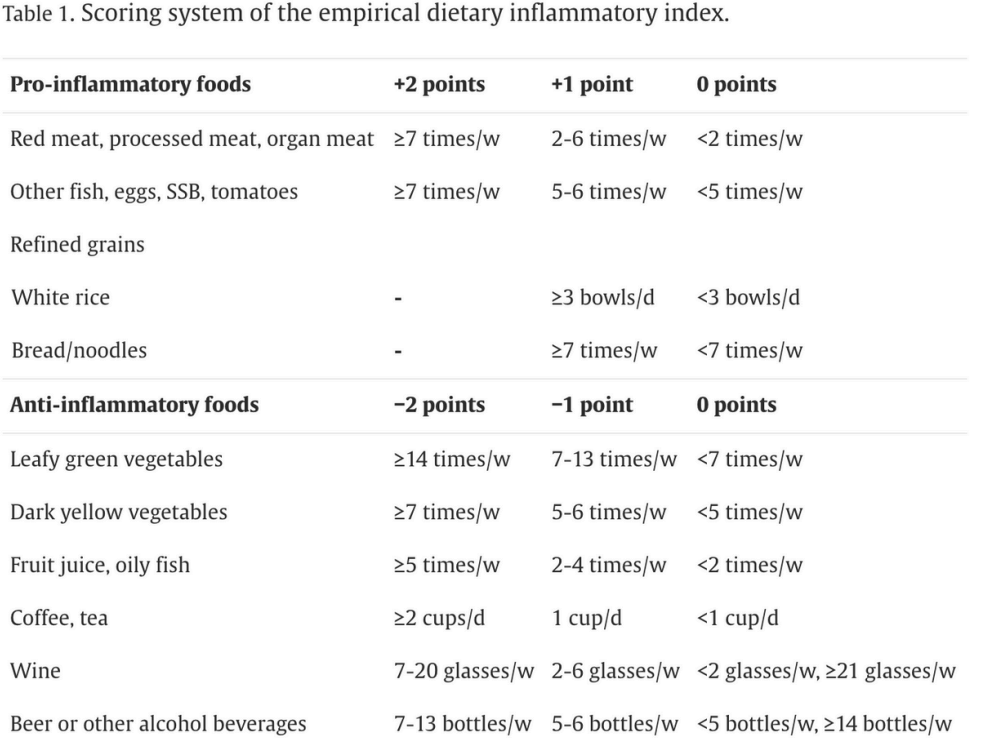 Table 1. Scoring system of the empirical dietary inflammatory index.

| Pro-inflammatory foods | +2 points | +1 point | 0 points |
|---|---|---|---|
| Red meat, processed meat, organ meat | ≥7 times/w | 2-6 times/w | <2 times/w |
| Other fish, eggs, SSB, tomatoes | ≥7 times/w | 5-6 times/w | <5 times/w |
| Refined grains | | | |
| White rice | - | ≥3 bowls/d | <3 bowls/d |
| Bread/noodles | - | ≥7 times/w | <7 times/w |
| **Anti-inflammatory foods** | **−2 points** | **−1 point** | **0 points** |
| Leafy green vegetables | ≥14 times/w | 7-13 times/w | <7 times/w |
| Dark yellow vegetables | ≥7 times/w | 5-6 times/w | <5 times/w |
| Fruit juice, oily fish | ≥5 times/w | 2-4 times/w | <2 times/w |
| Coffee, tea | ≥2 cups/d | 1 cup/d | <1 cup/d |
| Wine | 7-20 glasses/w | 2-6 glasses/w | <2 glasses/w, ≥21 glasses/w |
| Beer or other alcohol beverages | 7-13 bottles/w | 5-6 bottles/w | <5 bottles/w, ≥14 bottles/w |